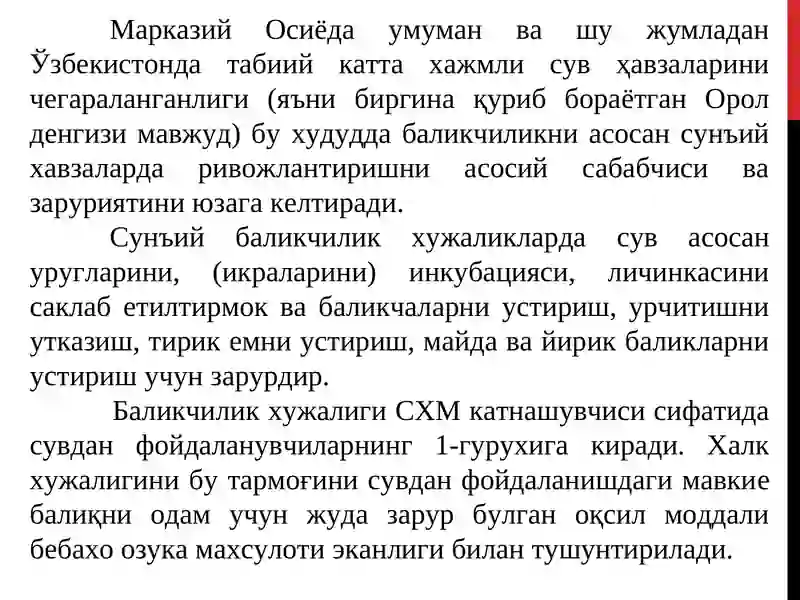 Марказий Осиёда умуман ва шу жумладан Ўзбекистонда табиий катта хажмли сув ҳавзаларини чегараланганлиги (яъни биргина қуриб бораётган Орол денгизи мавжуд) бу худудда баликчиликни асосан сунъий хавзаларда ривожлантиришни асосий сабабчиси ва заруриятини юзага келтиради.

Сунъий баликчилик хужаликларда сув асосан уругларини, (икраларини) инкубацияси, личинкасини саклаб етилтирмок ва баликчаларни устириш, урчитишни утказиш, тирик емни устириш, майда ва йирик баликларни устириш учун зарурдир.

Баликчилик хужалиги СХМ катнашувчиси сифатида сувдан фойдаланувчиларнинг 1-гурухига киради. Халк хужалигини бу тармоғини сувдан фойдаланишдаги мавкие балиқни одам учун жуда зарур булган оқсил моддали бебахо озука махсулоти эканлиги билан тушунтирилади.